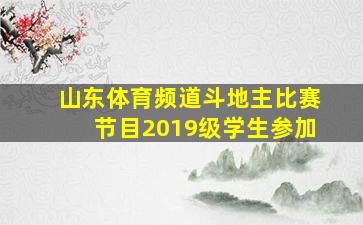 山东体育频道斗地主比赛节目2019级学生参加